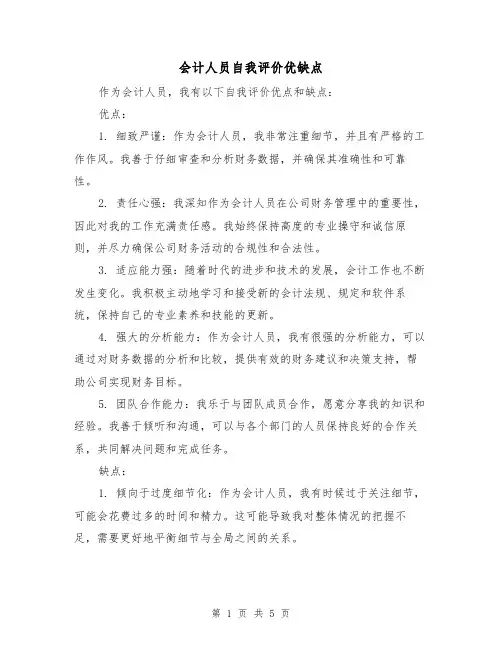 会计人员自我评价优缺点

作为会计人员，我有以下自我评价优点和缺点：

优点：

1. 细致严谨：作为会计人员，我非常注重细节，并且有严格的工作作风。我善于仔细审查和分析财务数据，并确保其准确性和可靠性。

2. 责任心强：我深知作为会计人员在公司财务管理中的重要性，因此对我的工作充满责任感。我始终保持高度的专业操守和诚信原则，并尽力确保公司财务活动的合规性和合法性。

3. 适应能力强：随着时代的进步和技术的发展，会计工作也不断发生变化。我积极主动地学习和接受新的会计法规、规定和软件系统，保持自己的专业素养和技能的更新。

4. 强大的分析能力：作为会计人员，我有很强的分析能力，可以通过对财务数据的分析和比较，提供有效的财务建议和决策支持，帮助公司实现财务目标。

5. 团队合作能力：我乐于与团队成员合作，愿意分享我的知识和经验。我善于倾听和沟通，可以与各个部门的人员保持良好的合作关系，共同解决问题和完成任务。

缺点：

1. 倾向于过度细节化：作为会计人员，我有时候过于关注细节，可能会花费过多的时间和精力。这可能导致我对整体情况的把握不足，需要更好地平衡细节与全局之间的关系。

第 1 页 共 5 页